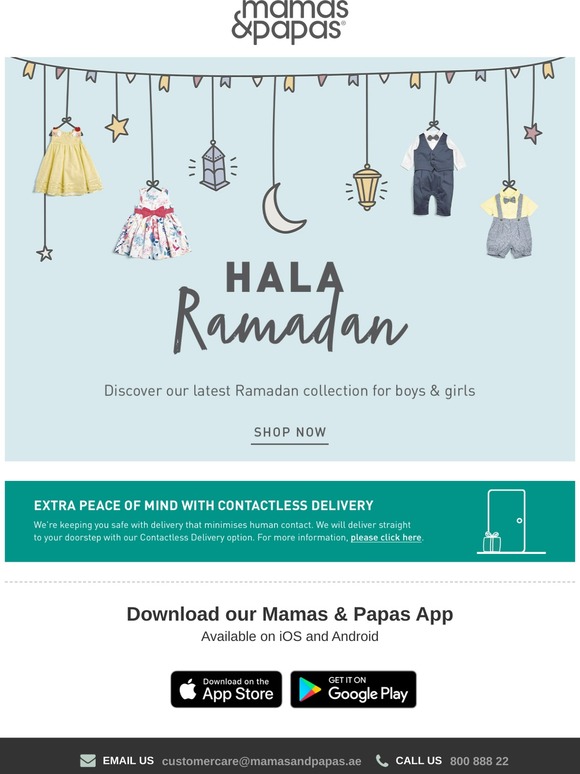 mamas &papas®

HALA Ramadan

Discover our latest Ramadan collection for boys & girls

SHOP NOW

EXTRA PEACE OF MIND WITH CONTACTLESS DELIVERY

We're keeping you safe with delivery that minimises human contact. We will deliver straight to your doorstep with our Contactless Delivery option. For more information, please click here.

Download our Mamas & Papas App

Available on iOS and Android

Download on the App Store

GET IT ON Google Play

EMAIL US customercare@mamasandpapas.ae CALL US 800 888 22